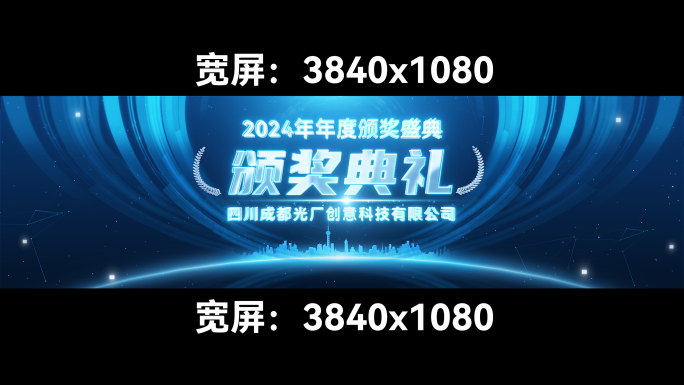 宽屏：3840x1080

2024年年度颁奖盛典

颁奖典礼

四川成都光厂创意科技有限公司

宽屏：3840x1080